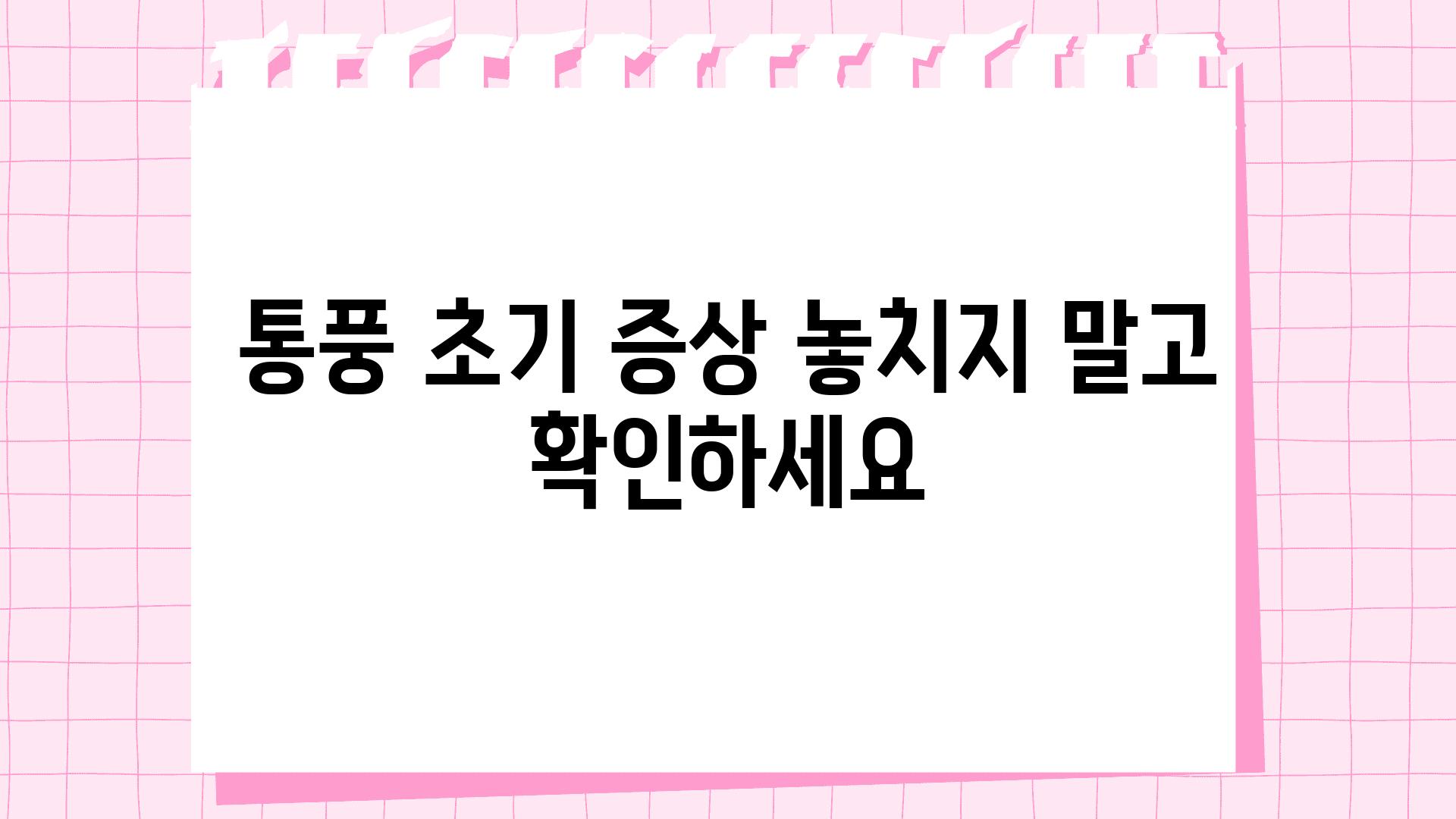 통풍 초기 증상 놓치지 말고 확인하세요